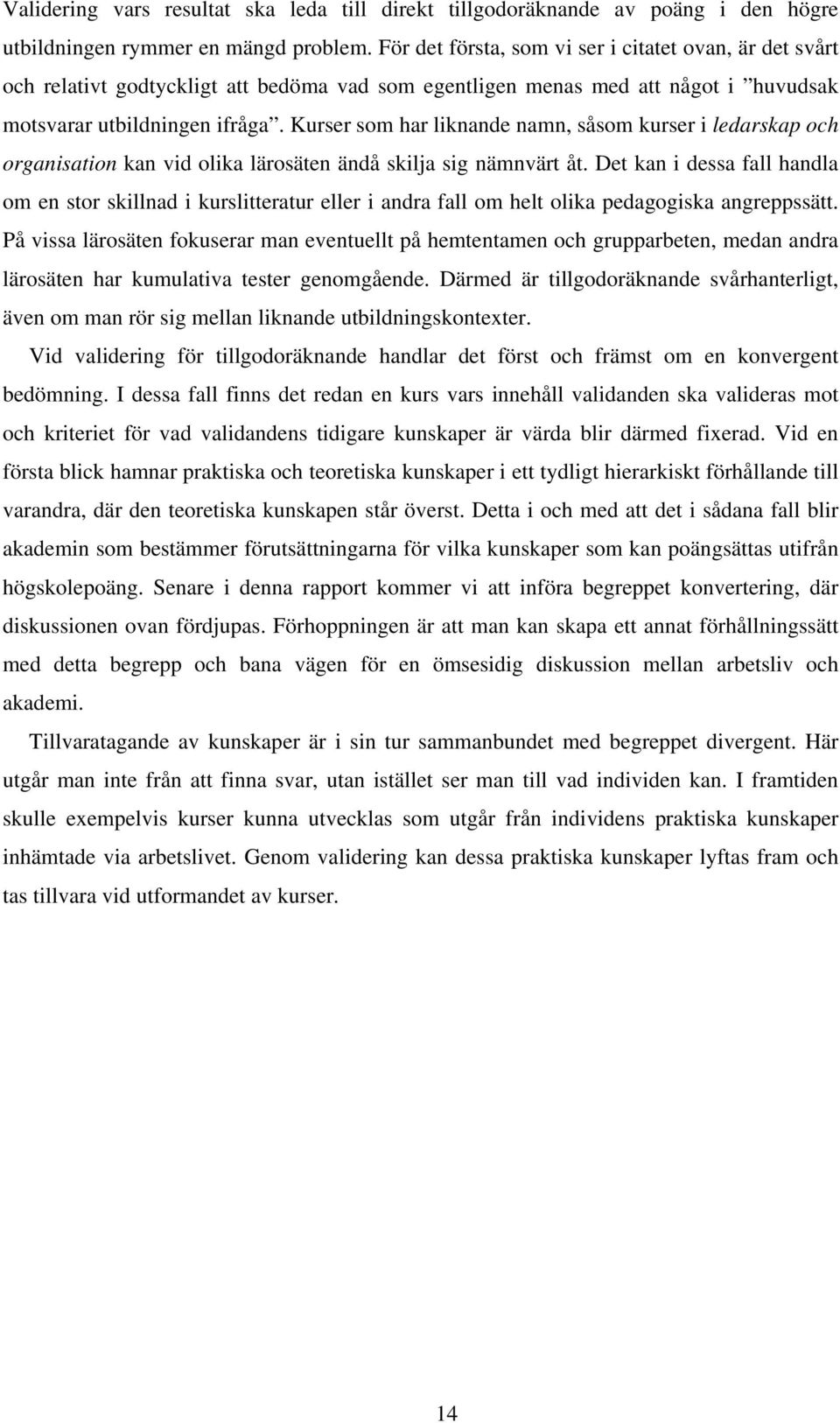 Validering vars resultat ska leda till direkt tillgodoräknande av poäng i den högre utbildningen rymmer en mängd problem. För det första, som vi ser i citatet ovan, är det svårt och relativt godtyckligt att bedöma vad som egentligen menas med att något i ”huvudsak motsvarar utbildningen ifråga”. Kurser som har liknande namn, såsom kurser i ledarskap och organisation kan vid olika lärosäten ändå skilja sig nämnvärt åt. Det kan i dessa fall handla om en stor skillnad i kurslitteratur eller i andra fall om helt olika pedagogiska angreppssätt. På vissa lärosäten fokuserar man eventuellt på hemtentamen och grupparbeten, medan andra lärosäten har kumulativa tester genomgående. Därmed är tillgodoräknande svårhanterligt, även om man rör sig mellan liknande utbildningskontexter.

Vid validering för tillgodoräknande handlar det först och främst om en konvergent bedömning. I dessa fall finns det redan en kurs vars innehåll validanden ska valideras mot och kriteriet för vad validandens tidigare kunskaper är värda blir därmed fixerad. Vid en första blick hamnar praktiska och teoretiska kunskaper i ett tydligt hierarkiskt förhållande till varandra, där den teoretiska kunskapen står överst. Detta i och med att det i sådana fall blir akademin som bestämmer förutsättningarna för vilka kunskaper som kan poängsättas utifrån högskolepoäng. Senare i denna rapport kommer vi att införa begreppet konvertering, där diskussionen ovan fördjupas. Förhoppningen är att man kan skapa ett annat förhållningssätt med detta begrepp och bana vägen för en ömsesidig diskussion mellan arbetsliv och akademi.

Tillvaratagande av kunskaper är i sin tur sammanbundet med begreppet divergent. Här utgår man inte från att finna svar, utan istället ser man till vad individen kan. I framtiden skulle exempelvis kurser kunna utvecklas som utgår från individens praktiska kunskaper inhämtade via arbetslivet. Genom validering kan dessa praktiska kunskaper lyftas fram och tas tillvara vid utformandet av kurser.

14